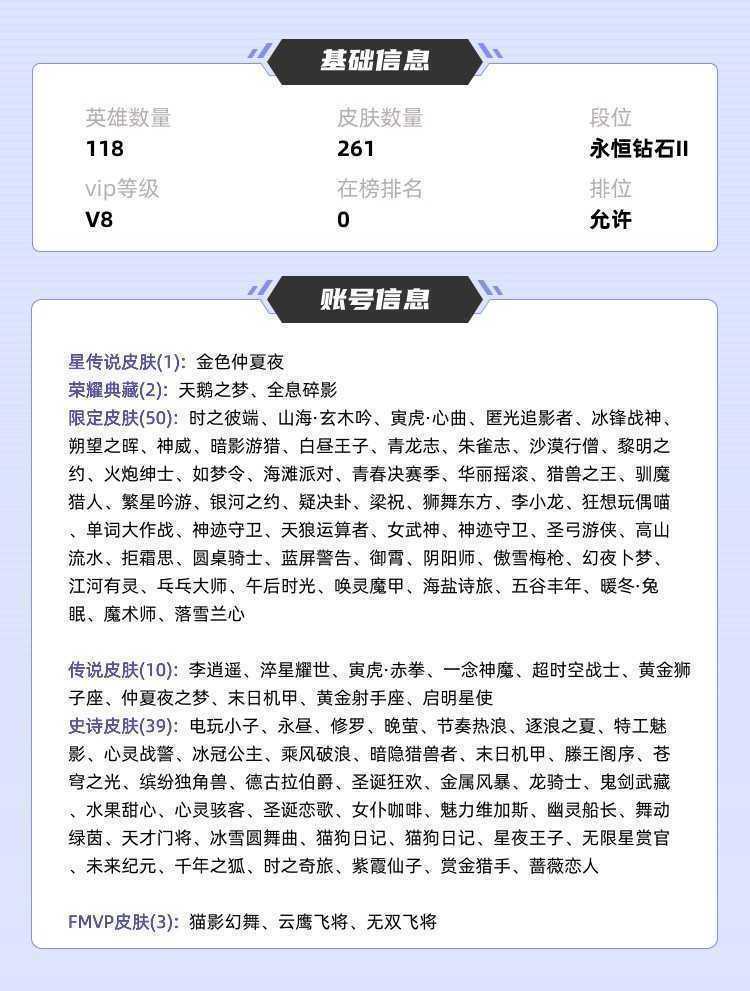 基础信息

英雄数量
118

皮肤数量
261

段位
永恒钻石II

vip等级
V8

在榜排名
0

排位
允许

账号信息

星传说皮肤(1): 金色仲夏夜
荣耀典藏(2): 天鹅之梦、全息碎影
限定皮肤(50): 时之彼端、山海·玄木吟、寅虎·心曲、匿光追影者、冰锋战神、朔望之晖、神威、暗影游猎、白昼王子、青龙志、朱雀志、沙漠行僧、黎明之约、火炮绅士、如梦令、海滩派对、青春决赛季、华丽摇滚、猎兽之王、驯魔猎人、繁星吟游、银河之约、疑决卦、梁祝、狮舞东方、李小龙、狂想玩偶喵、单词大作战、神迹守卫、天狼运算者、女武神、神迹守卫、圣弓游侠、高山流水、拒霜思、圆桌骑士、蓝屏警告、御霄、阴阳师、傲雪梅枪、幻夜卜梦、江河有灵、乒乓大师、午后时光、唤灵魔甲、海盐诗旅、五谷丰年、暖冬·兔眠、魔术师、落雪兰心

传说皮肤(10): 李逍遥、淬星耀世、寅虎·赤拳、一念神魔、超时空战士、黄金狮子座、仲夏夜之梦、末日机甲、黄金射手座、启明星使
史诗皮肤(39): 电玩小子、永昼、修罗、晚萤、节奏热浪、逐浪之夏、特工魅影、心灵战警、冰冠公主、乘风破浪、暗隐猎兽者、末日机甲、滕王阁序、苍穹之光、缤纷独角兽、德古拉伯爵、圣诞狂欢、金属风暴、龙骑士、鬼剑武藏、水果甜心、心灵骇客、圣诞恋歌、女仆咖啡、魅力维加斯、幽灵船长、舞动绿茵、天才门将、冰雪圆舞曲、猫狗日记、猫狗日记、星夜王子、无限星赏官、未来纪元、千年之狐、时之奇旅、紫霞仙子、赏金猎手、蔷薇恋人

FMVP皮肤(3): 猫影幻舞、云鹰飞将、无双飞将